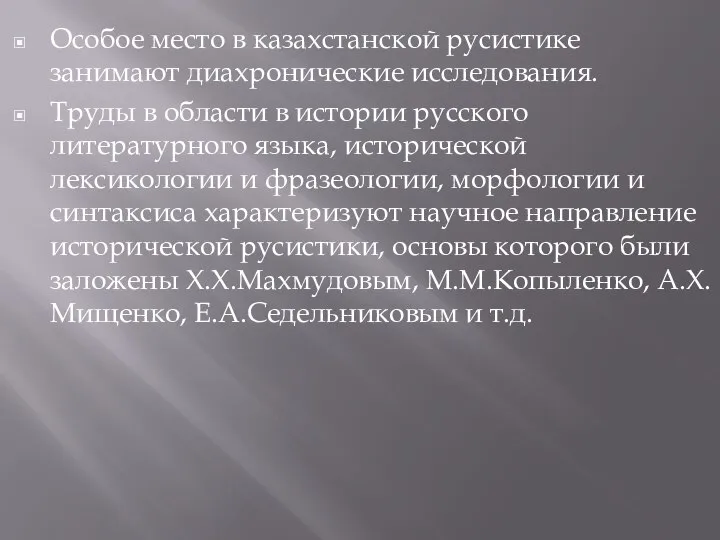 Особое место в казахстанской русистике занимают диахронические исследования.

Труды в области в истории русского литературного языка, исторической лексикологии и фразеологии, морфологии и синтаксиса характеризуют научное направление исторической русистики, основы которого были заложены Х.Х.Махмудовым, М.М.Копыленко, А.Х. Мищенко, Е.А.Седельниковым и т.д.